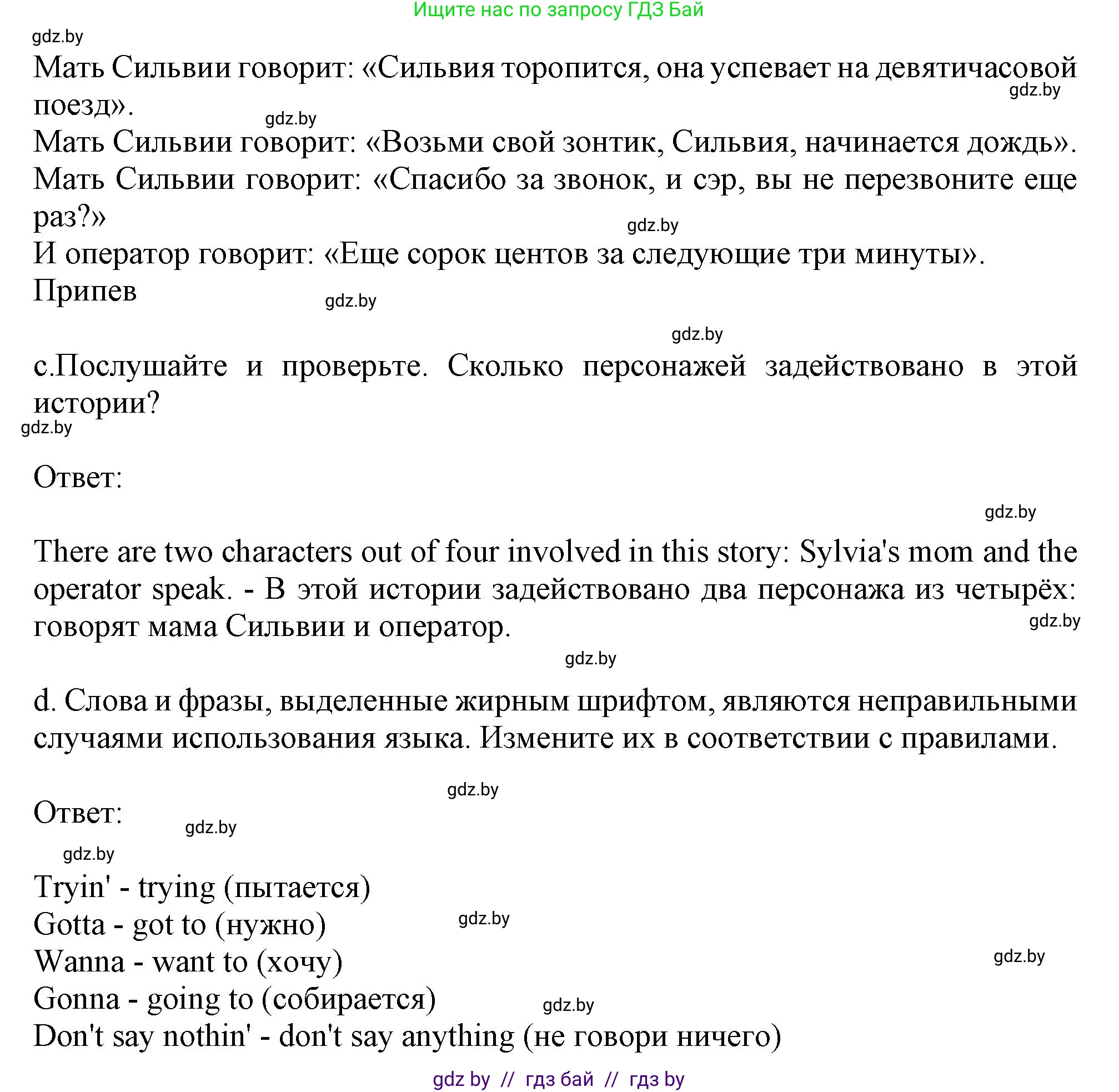 Ищите нас по запросу ГДЗ Бай

gdz.by

Мать Сильвии говорит: «Сильвия торопится, она успевает на девятичасовой поезд».

gdz.by

gdz.by

Мать Сильвии говорит: «Возьми свой зонтик, Сильвия, начинается дождь».
Мать Сильвии говорит: «Спасибо за звонок, и сэр, вы не перезвоните еще раз?»

gdz.by

И оператор говорит: «Еще сорок центов за следующие три минуты».
Припев

gdz.by

gdz.by

c.Послушайте и проверьте. Сколько персонажей задействовано в этой истории?

gdz.by

Ответ:

gdz.by

There are two characters out of four involved in this story: Sylvia's mom and the operator speak. - В этой истории задействовано два персонажа из четырёх: говорят мама Сильвии и оператор.

gdz.by

gdz.by

d. Слова и фразы, выделенные жирным шрифтом, являются неправильными случаями использования языка. Измените их в соответствии с правилами.

gdz.by

Ответ:

gdz.by

gdz.by

Tryin' - trying (пытается)
Gotta - got to (нужно)

gdz.by

Wanna - want to (хочу)

gdz.by

Gonna - going to (собирается)

gdz.by

Don't say nothin' - don't say anything (не говори ничего)

gdz by // гдз бай // гдз by